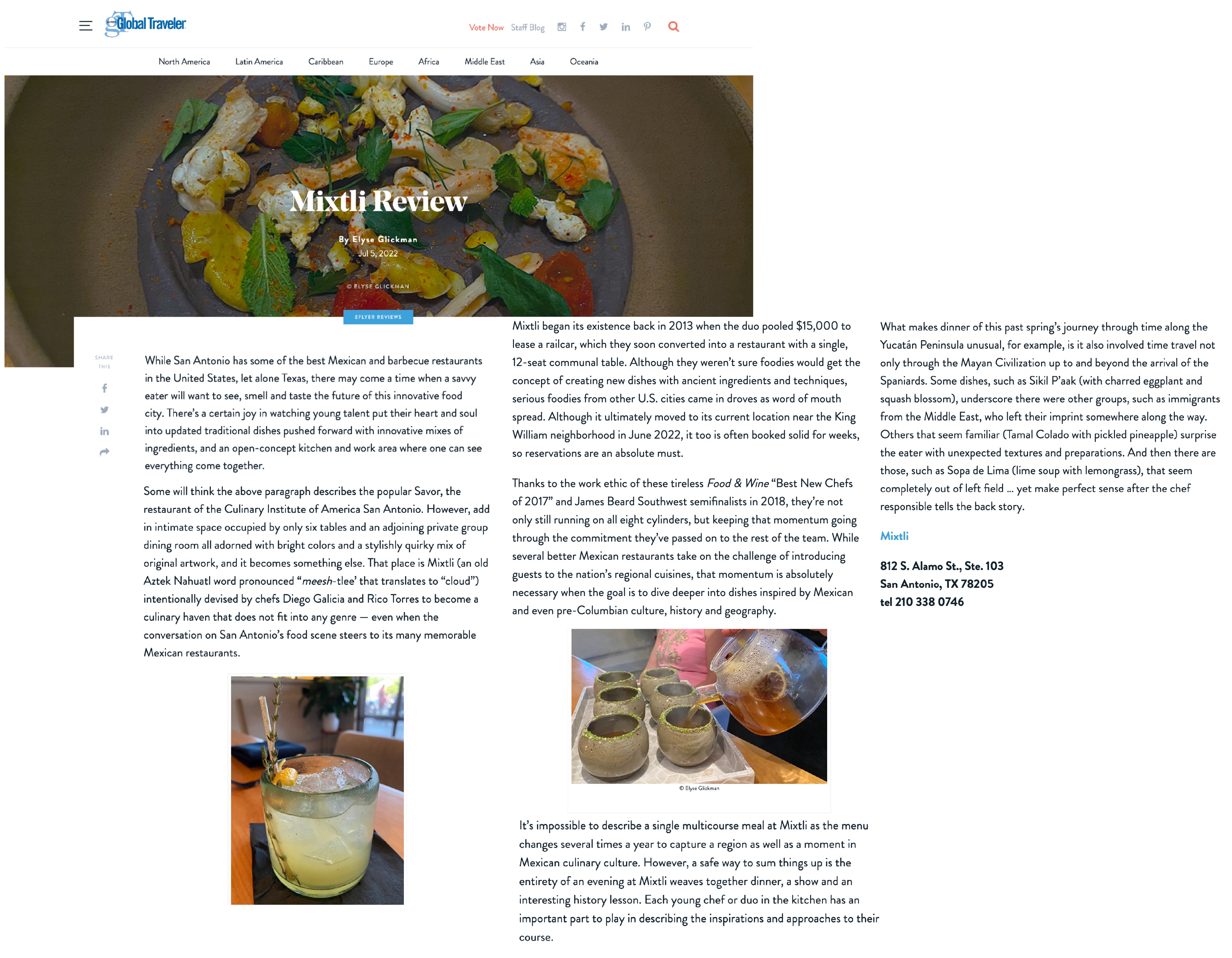 Global Traveler

Vote Now Staff Blog

North America Latin America Caribbean Europe Africa Middle East Asia Oceania

Mixtli Review

By Elyse Glickman
Jul 5, 2022

© ELYSE GLICKMAN

EFLYER REVIEWS

SHARE THIS

While San Antonio has some of the best Mexican and barbecue restaurants in the United States, let alone Texas, there may come a time when a savvy eater will want to see, smell and taste the future of this innovative food city. There's a certain joy in watching young talent put their heart and soul into updated traditional dishes pushed forward with innovative mixes of ingredients, and an open-concept kitchen and work area where one can see everything come together.

Some will think the above paragraph describes the popular Savor, the restaurant of the Culinary Institute of America San Antonio. However, add in intimate space occupied by only six tables and an adjoining private group dining room all adorned with bright colors and a stylishly quirky mix of original artwork, and it becomes something else. That place is Mixtli (an old Aztek Nahuatl word pronounced "meesh-tlee' that translates to "cloud") intentionally devised by chefs Diego Galicia and Rico Torres to become a culinary haven that does not fit into any genre — even when the conversation on San Antonio's food scene steers to its many memorable Mexican restaurants.

Mixtli began its existence back in 2013 when the duo pooled $15,000 to lease a railcar, which they soon converted into a restaurant with a single, 12-seat communal table. Although they weren't sure foodies would get the concept of creating new dishes with ancient ingredients and techniques, serious foodies from other U.S. cities came in droves as word of mouth spread. Although it ultimately moved to its current location near the King William neighborhood in June 2022, it too is often booked solid for weeks, so reservations are an absolute must.

Thanks to the work ethic of these tireless Food & Wine "Best New Chefs of 2017" and James Beard Southwest semifinalists in 2018, they're not only still running on all eight cylinders, but keeping that momentum going through the commitment they've passed on to the rest of the team. While several better Mexican restaurants take on the challenge of introducing guests to the nation's regional cuisines, that momentum is absolutely necessary when the goal is to dive deeper into dishes inspired by Mexican and even pre-Columbian culture, history and geography.

© Elyse Glickman

It's impossible to describe a single multicourse meal at Mixtli as the menu changes several times a year to capture a region as well as a moment in Mexican culinary culture. However, a safe way to sum things up is the entirety of an evening at Mixtli weaves together dinner, a show and an interesting history lesson. Each young chef or duo in the kitchen has an important part to play in describing the inspirations and approaches to their course.

What makes dinner of this past spring's journey through time along the Yucatán Peninsula unusual, for example, is it also involved time travel not only through the Mayan Civilization up to and beyond the arrival of the Spaniards. Some dishes, such as Sikil P'aak (with charred eggplant and squash blossom), underscore there were other groups, such as immigrants from the Middle East, who left their imprint somewhere along the way. Others that seem familiar (Tamal Colado with pickled pineapple) surprise the eater with unexpected textures and preparations. And then there are those, such as Sopa de Lima (lime soup with lemongrass), that seem completely out of left field … yet make perfect sense after the chef responsible tells the back story.

Mixtli

812 S. Alamo St., Ste. 103
San Antonio, TX 78205
tel 210 338 0746